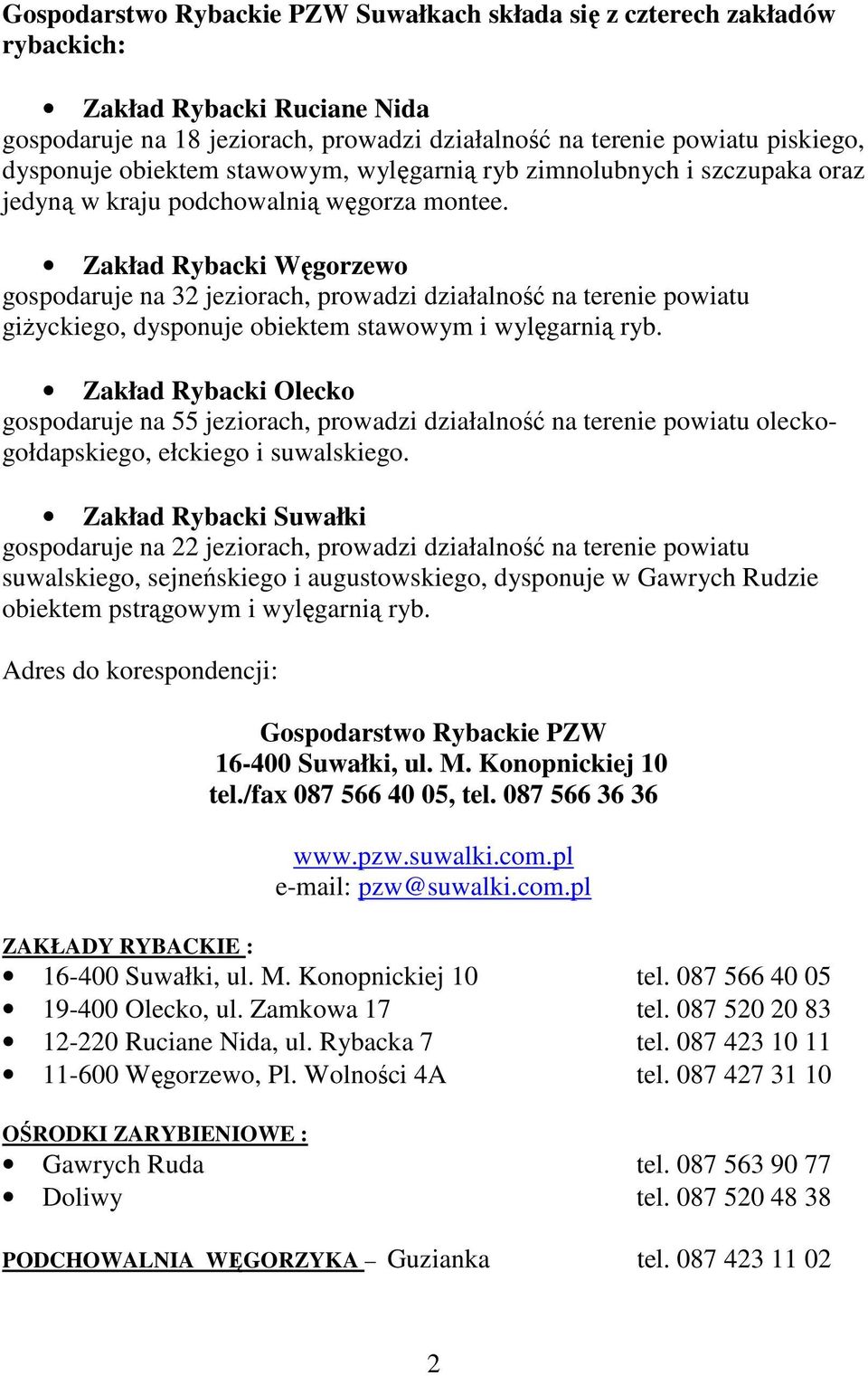 Gospodarstwo Rybackie PZW Suwałkach składa się z czterech zakładów rybackich:

• Zakład Rybacki Ruciane Nida
gospodaruje na 18 jeziorach, prowadzi działalność na terenie powiatu piskiego, dysponuje obiektem stawowym, wylęgarnią ryb zimnolubnych i szczupaka oraz jedyną w kraju podchowalnią węgorza montee.

• Zakład Rybacki Węgorzewo
gospodaruje na 32 jeziorach, prowadzi działalność na terenie powiatu giżyckiego, dysponuje obiektem stawowym i wylęgarnią ryb.

• Zakład Rybacki Olecko
gospodaruje na 55 jeziorach, prowadzi działalność na terenie powiatu olecko-gołdapskiego, ełckiego i suwalskiego.

• Zakład Rybacki Suwałki
gospodaruje na 22 jeziorach, prowadzi działalność na terenie powiatu suwalskiego, sejneńskiego i augustowskiego, dysponuje w Gawrych Rudzie obiektem pstrągowym i wylęgarnią ryb.

Adres do korespondencji:

Gospodarstwo Rybackie PZW
16-400 Suwałki, ul. M. Konopnickiej 10
tel./fax 087 566 40 05, tel. 087 566 36 36

www.pzw.suwalki.com.pl
e-mail: pzw@suwalki.com.pl

ZAKŁADY RYBACKIE :
• 16-400 Suwałki, ul. M. Konopnickiej 10 tel. 087 566 40 05
• 19-400 Olecko, ul. Zamkowa 17 tel. 087 520 20 83
• 12-220 Ruciane Nida, ul. Rybacka 7 tel. 087 423 10 11
• 11-600 Węgorzewo, Pl. Wolności 4A tel. 087 427 31 10

OŚRODKI ZARYBIENIOWE :
• Gawrych Ruda tel. 087 563 90 77
• Doliwy tel. 087 520 48 38

PODCHOWALNIA WĘGORZYKA – Guzianka tel. 087 423 11 02

2